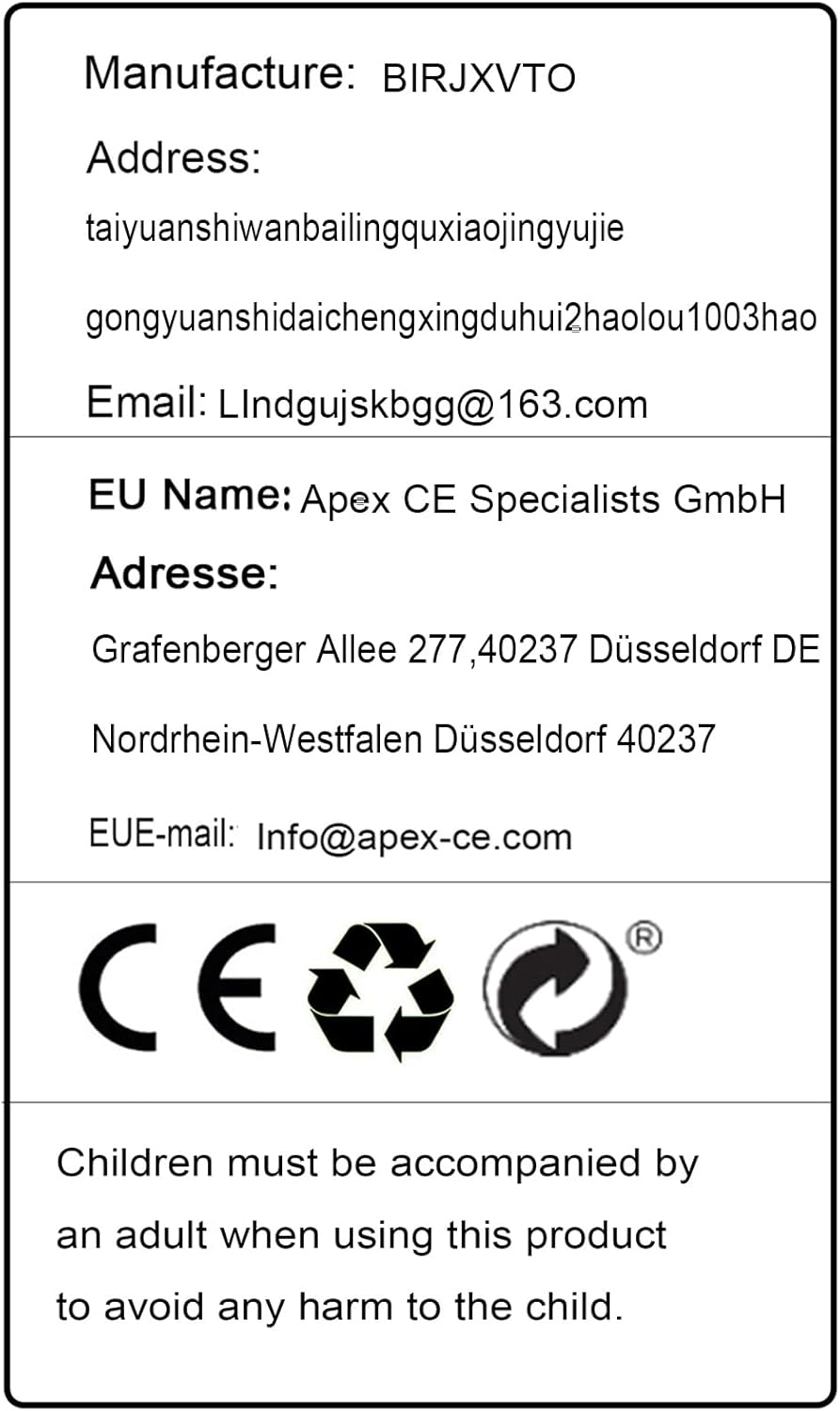 Manufacture: BIRJXVTO

Address:

taiyuanshiwanbailingquxiaojingyujie

gongyuanshidaichengxingduhui2haolou1003hao

Email: LIndgujskbgg@163.com

EU Name: Apex CE Specialists GmbH

Adresse:

Grafenberger Allee 277,40237 Düsseldorf DE

Nordrhein-Westfalen Düsseldorf 40237

EUE-mail: Info@apex-ce.com

CE ®

Children must be accompanied by an adult when using this product to avoid any harm to the child.